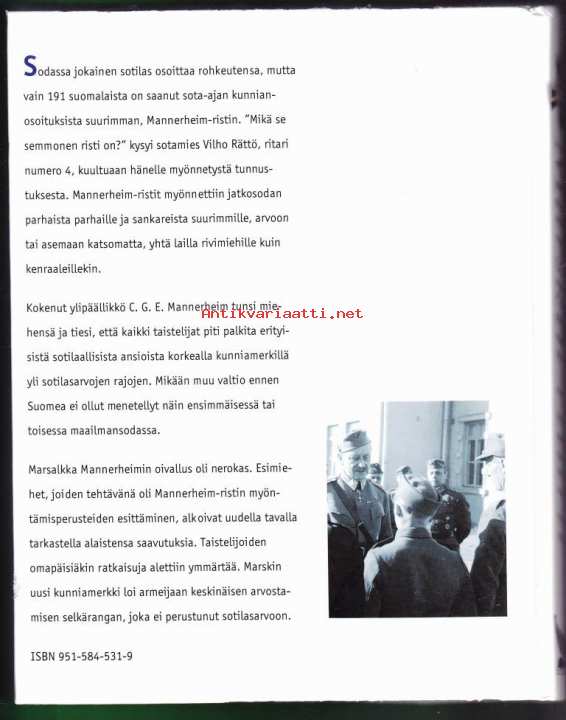 Sodassa jokainen sotilas osoittaa rohkeutensa, mutta vain 191 suomalaista on saanut sota-ajan kunnianosoituksista suurimman, Mannerheim-ristin. "Mikä se semmonen risti on?" kysyi sotamies Vilho Rättö, ritari numero 4, kuultuaan hänelle myönnetystä tunnustuksesta. Mannerheim-ristit myönnettiin jatkosodan parhaista parhaille ja sankareista suurimmille, arvoon tai asemaan katsomatta, yhtä lailla rivimiehille kuin kenraaleillekin.

Kokenut ylipäällikkö C. G. E. Mannerheim tunsi miehensä ja tiesi, että kaikki taistelijat piti palkita erityisistä sotilaallisista ansioista korkealla kunniamerkillä yli sotilasarvojen rajojen. Mikään muu valtio ennen Suomea ei ollut menetellyt näin ensimmäisessä tai toisessa maailmansodassa.

Antikvariaatti.net

Marsalkka Mannerheimin oivallus oli nerokas. Esimiehet, joiden tehtävänä oli Mannerheim-ristin myöntämisperusteiden esittäminen, alkoivat uudella tavalla tarkastella alaistensa saavutuksia. Taistelijoiden omapäisiäkin ratkaisuja alettiin ymmärtää. Marskin uusi kunniamerkki loi armeijaan keskinäisen arvostamisen selkärangan, joka ei perustunut sotilasarvoon.

ISBN 951-584-531-9